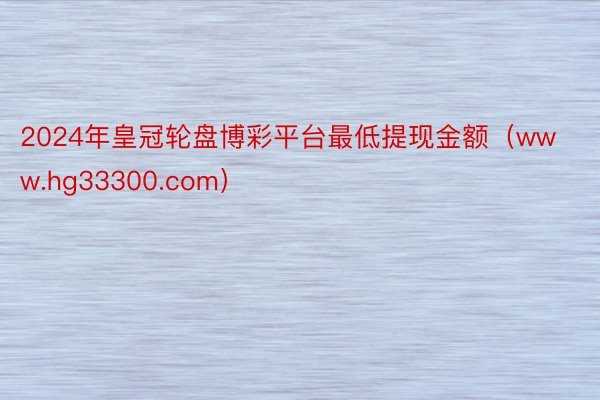 2024年皇冠轮盘博彩平台最低提现金额（www.hg33300.com）